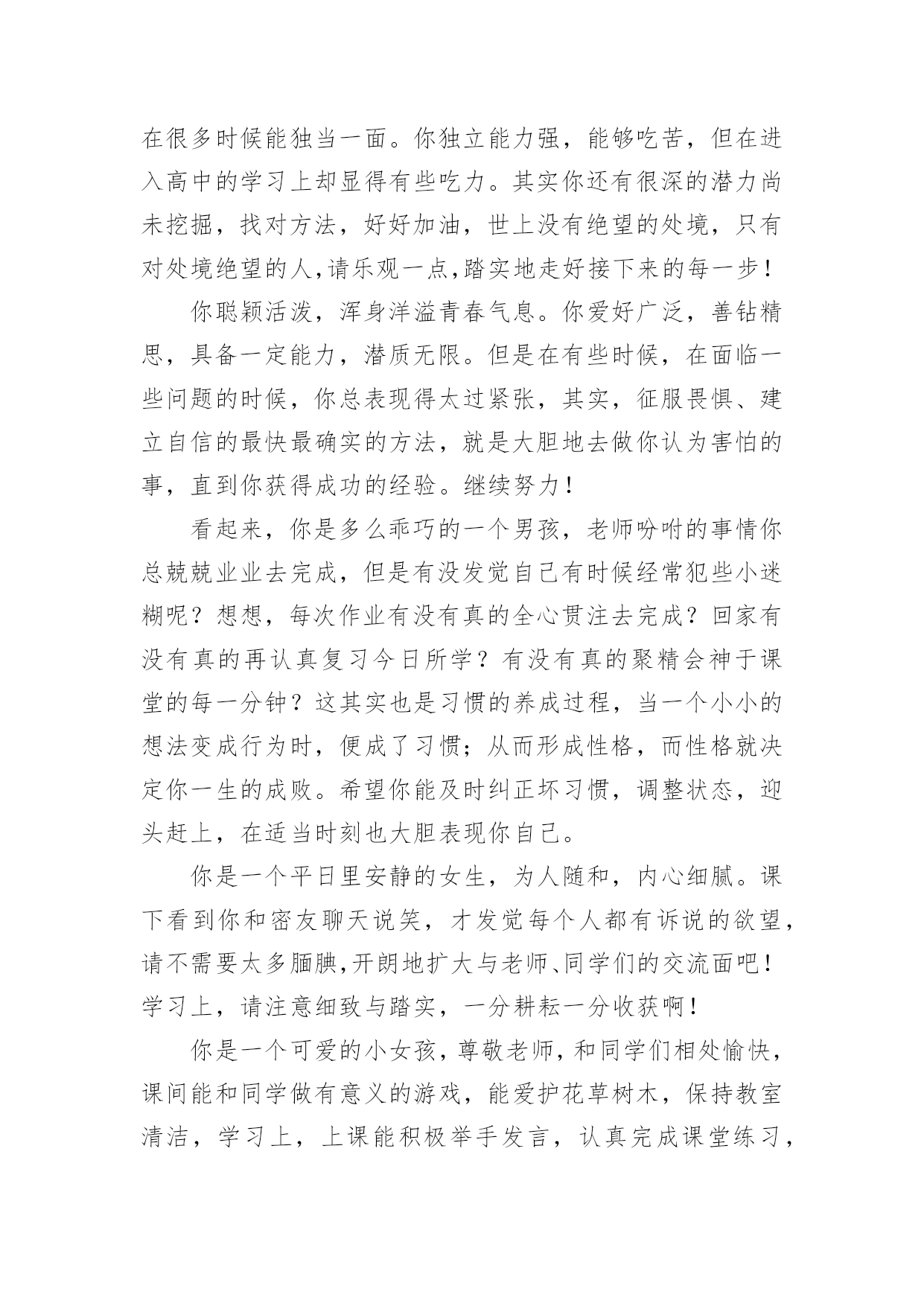 在很多时候能独当一面。你独立能力强，能够吃苦，但在进入高中的学习上却显得有些吃力。其实你还有很深的潜力尚未挖掘，找对方法，好好加油，世上没有绝望的处境，只有对处境绝望的人,请乐观一点,踏实地走好接下来的每一步！

你聪颖活泼，浑身洋溢青春气息。你爱好广泛，善钻精思，具备一定能力，潜质无限。但是在有些时候，在面临一些问题的时候，你总表现得太过紧张，其实，征服畏惧、建立自信的最快最确实的方法，就是大胆地去做你认为害怕的事，直到你获得成功的经验。继续努力！

看起来，你是多么乖巧的一个男孩，老师吩咐的事情你总兢兢业业去完成，但是有没发觉自己有时候经常犯些小迷糊呢？想想，每次作业有没有真的全心贯注去完成？回家有没有真的再认真复习今日所学？有没有真的聚精会神于课堂的每一分钟？这其实也是习惯的养成过程，当一个小小的想法变成行为时，便成了习惯；从而形成性格，而性格就决定你一生的成败。希望你能及时纠正坏习惯，调整状态，迎头赶上，在适当时刻也大胆表现你自己。

你是一个平日里安静的女生，为人随和，内心细腻。课下看到你和密友聊天说笑，才发觉每个人都有诉说的欲望，请不需要太多腼腆,开朗地扩大与老师、同学们的交流面吧！学习上，请注意细致与踏实，一分耕耘一分收获啊！

你是一个可爱的小女孩，尊敬老师，和同学们相处愉快，课间能和同学做有意义的游戏，能爱护花草树木，保持教室清洁，学习上，上课能积极举手发言，认真完成课堂练习，